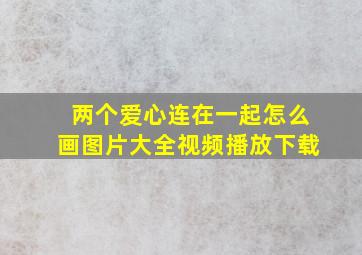 两个爱心连在一起怎么画图片大全视频播放下载